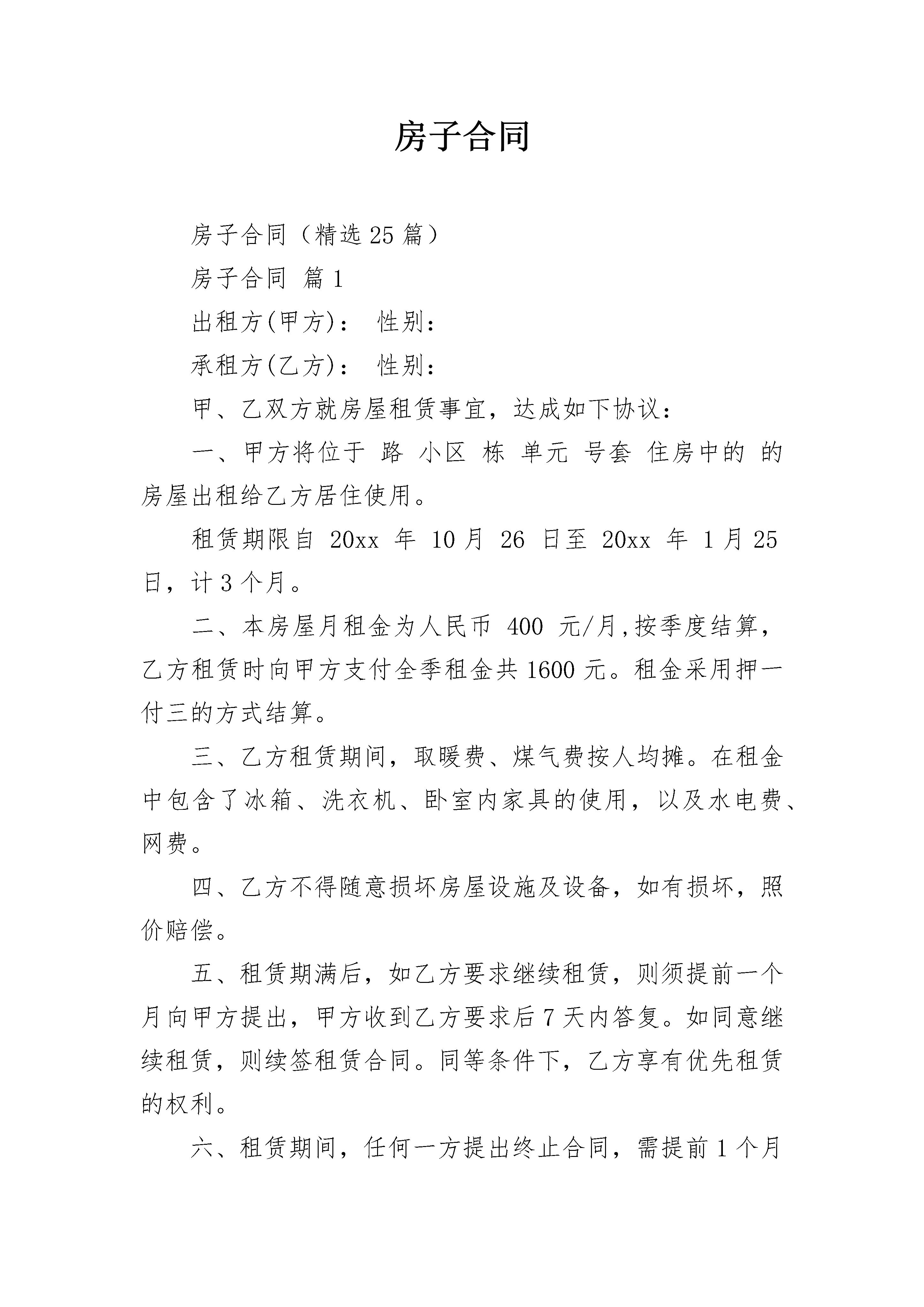 房子合同

房子合同（精选25篇）

房子合同 篇1

出租方(甲方)： 性别：

承租方(乙方)： 性别：

甲、乙双方就房屋租赁事宜，达成如下协议：

一、甲方将位于 路 小区 栋 单元 号套 住房中的 的房屋出租给乙方居住使用。

租赁期限自 20xx 年 10月 26 日至 20xx 年 1月25日，计3个月。

二、本房屋月租金为人民币 400 元/月,按季度结算，乙方租赁时向甲方支付全季租金共1600元。租金采用押一付三的方式结算。

三、乙方租赁期间，取暖费、煤气费按人均摊。在租金中包含了冰箱、洗衣机、卧室内家具的使用，以及水电费、网费。

四、乙方不得随意损坏房屋设施及设备，如有损坏，照价赔偿。

五、租赁期满后，如乙方要求继续租赁，则须提前一个月向甲方提出，甲方收到乙方要求后7天内答复。如同意继续租赁，则续签租赁合同。同等条件下，乙方享有优先租赁的权利。

六、租赁期间，任何一方提出终止合同，需提前1个月